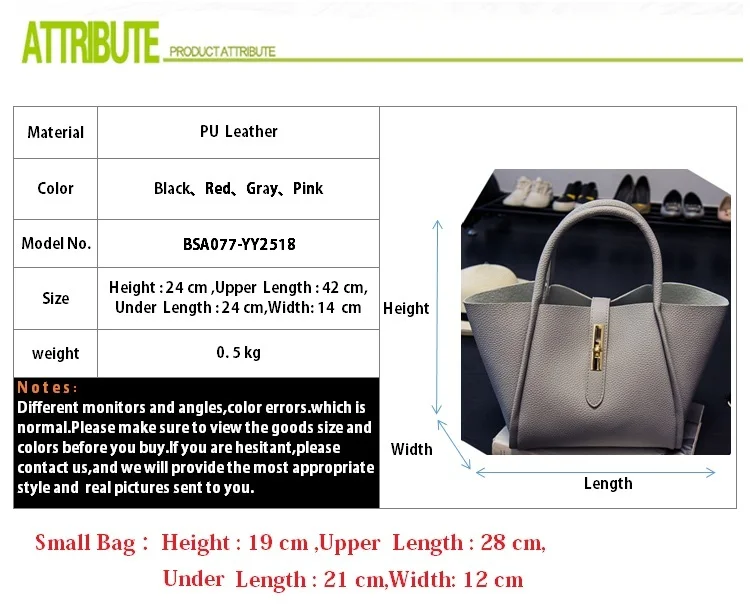 ATTRIBUTE PRODUCT ATTRIBUTE

| Material | PU Leather |
|---|---|
| Color | Black、Red、Gray、Pink |
| Model No. | BSA077-YY2518 |
| Size | Height : 24 cm ,Upper Length : 42 cm, Under Length : 24 cm,Width: 14 cm |
| weight | 0. 5 kg |

Notes:
Different monitors and angles,color errors.which is normal.Please make sure to view the goods size and colors before you buy.If you are hesitant,please contact us,and we will provide the most appropriate style and real pictures sent to you.

Height

Width

Length

Small Bag : Height : 19 cm ,Upper Length : 28 cm,
Under Length : 21 cm,Width: 12 cm